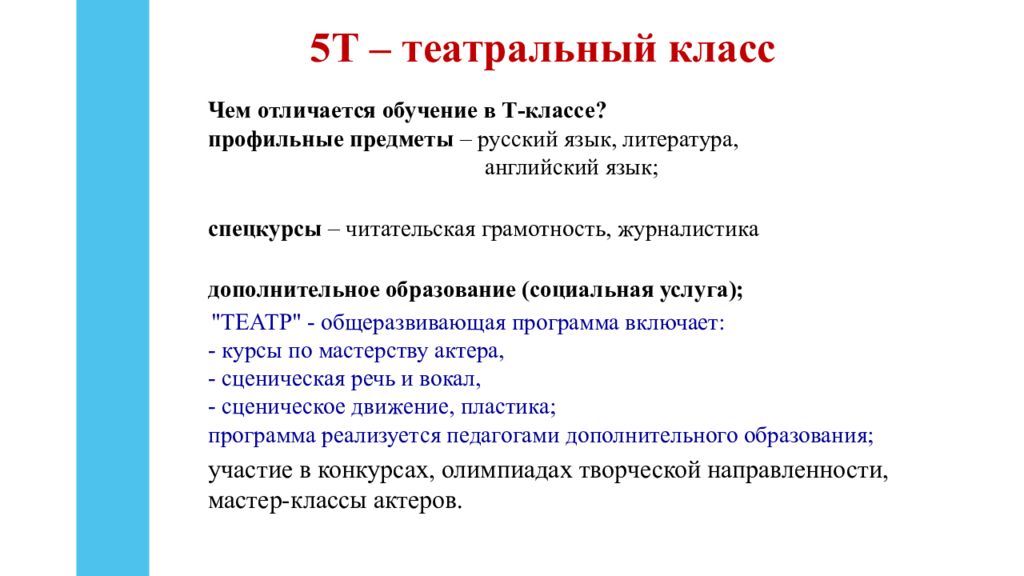 5Т – театральный класс

Чем отличается обучение в Т-классе?
профильные предметы – русский язык, литература, английский язык;

спецкурсы – читательская грамотность, журналистика

дополнительное образование (социальная услуга);
"ТЕАТР" - общеразвивающая программа включает:
- курсы по мастерству актера,
- сценическая речь и вокал,
- сценическое движение, пластика;
программа реализуется педагогами дополнительного образования;
участие в конкурсах, олимпиадах творческой направленности, мастер-классы актеров.